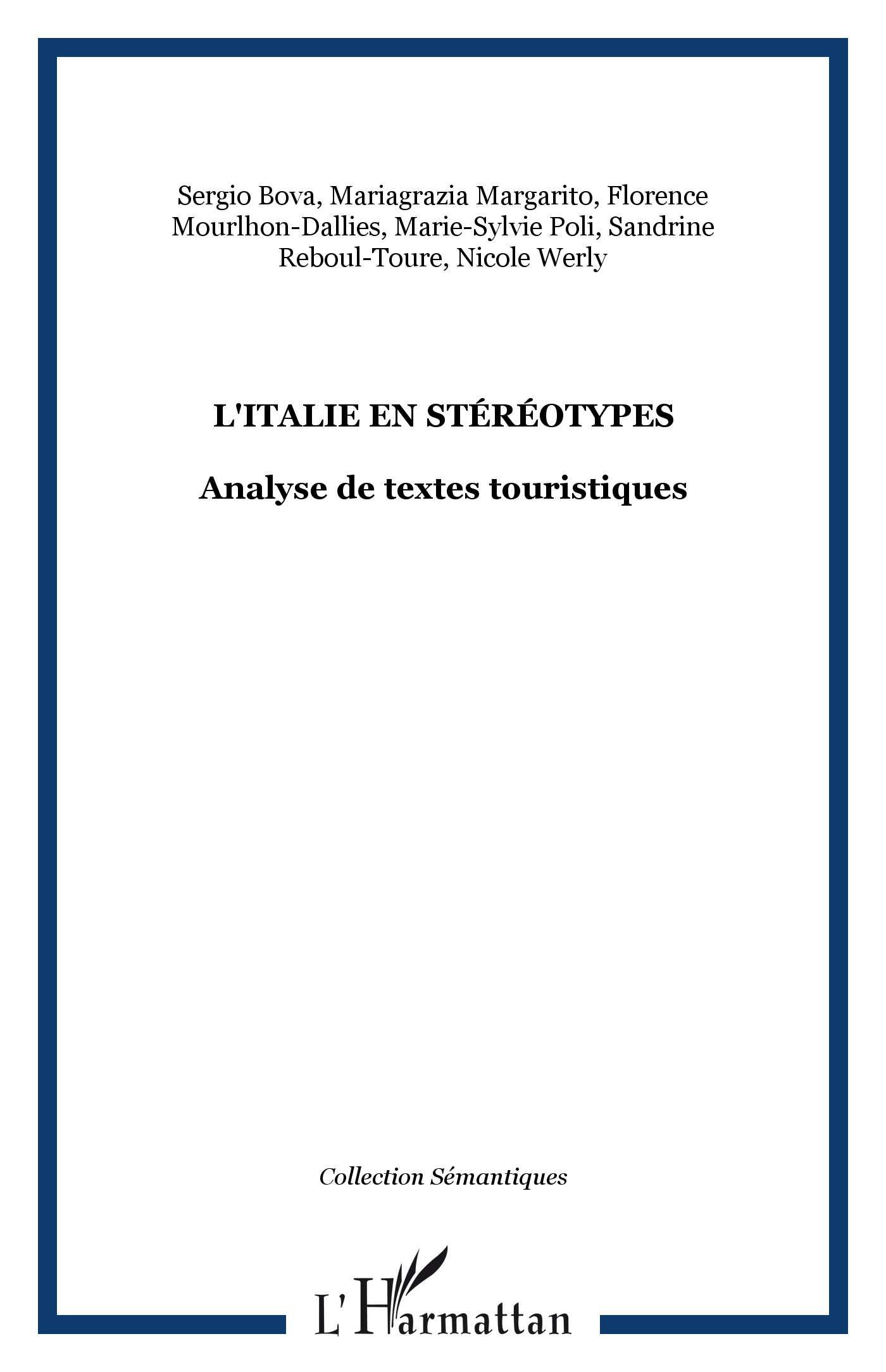 Sergio Bova, Mariagrazia Margarito, Florence Mourlhon-Dallies, Marie-Sylvie Poli, Sandrine Reboul-Toure, Nicole Werly

L'ITALIE EN STÉRÉOTYPES

Analyse de textes touristiques

Collection Sémantiques

L'Harmattan